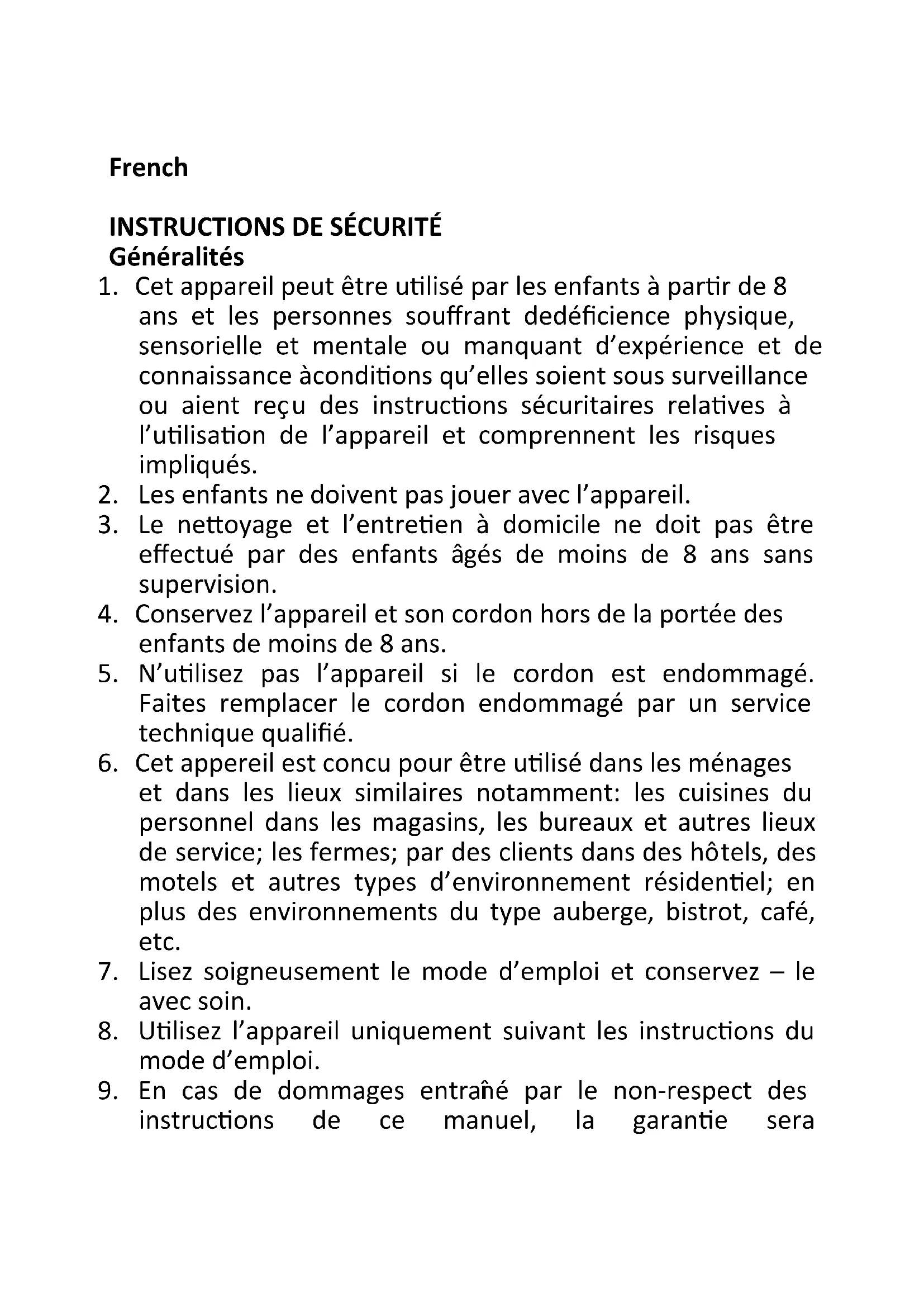 French

INSTRUCTIONS DE SÉCURITÉ
Généralités

1. Cet appareil peut être utilisé par les enfants à partir de 8 ans et les personnes souffrant dedéficience physique, sensorielle et mentale ou manquant d'expérience et de connaissance àconditions qu'elles soient sous surveillance ou aient reçu des instructions sécuritaires relatives à l'utilisation de l'appareil et comprennent les risques impliqués.
2. Les enfants ne doivent pas jouer avec l'appareil.
3. Le nettoyage et l'entretien à domicile ne doit pas être effectué par des enfants âgés de moins de 8 ans sans supervision.
4. Conservez l'appareil et son cordon hors de la portée des enfants de moins de 8 ans.
5. N'utilisez pas l'appareil si le cordon est endommagé. Faites remplacer le cordon endommagé par un service technique qualifié.
6. Cet appereil est concu pour être utilisé dans les ménages et dans les lieux similaires notamment: les cuisines du personnel dans les magasins, les bureaux et autres lieux de service; les fermes; par des clients dans des hôtels, des motels et autres types d'environnement résidentiel; en plus des environnements du type auberge, bistrot, café, etc.
7. Lisez soigneusement le mode d'emploi et conservez – le avec soin.
8. Utilisez l'appareil uniquement suivant les instructions du mode d'emploi.
9. En cas de dommages entraîné par le non-respect des instructions de ce manuel, la garantie sera